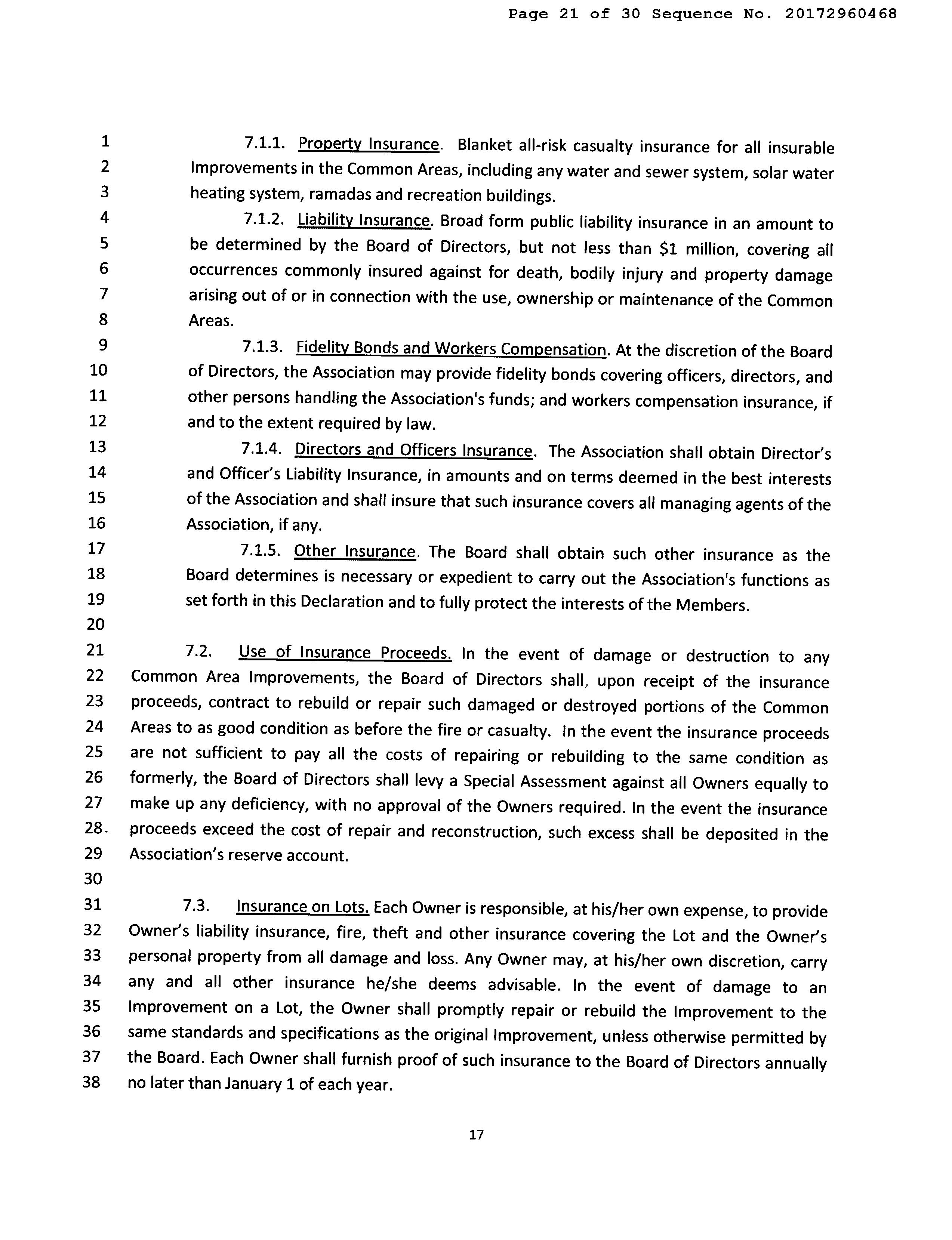 Page 21 of 30 Sequence No. 20172960468

1 7.1.1. Property Insurance. Blanket all-risk casualty insurance for all insurable
2 Improvements in the Common Areas, including any water and sewer system, solar water
3 heating system, ramadas and recreation buildings.
4 7.1.2. Liability Insurance. Broad form public liability insurance in an amount to
5 be determined by the Board of Directors, but not less than \$1 million, covering all
6 occurrences commonly insured against for death, bodily injury and property damage
7 arising out of or in connection with the use, ownership or maintenance of the Common
8 Areas.
9 7.1.3. Fidelity Bonds and Workers Compensation. At the discretion of the Board
10 of Directors, the Association may provide fidelity bonds covering officers, directors, and
11 other persons handling the Association's funds; and workers compensation insurance, if
12 and to the extent required by law.
13 7.1.4. Directors and Officers Insurance. The Association shall obtain Director's
14 and Officer's Liability Insurance, in amounts and on terms deemed in the best interests
15 of the Association and shall insure that such insurance covers all managing agents of the
16 Association, if any.
17 7.1.5. Other Insurance. The Board shall obtain such other insurance as the
18 Board determines is necessary or expedient to carry out the Association's functions as
19 set forth in this Declaration and to fully protect the interests of the Members.
20
21 7.2. Use of Insurance Proceeds. In the event of damage or destruction to any
22 Common Area Improvements, the Board of Directors shall, upon receipt of the insurance
23 proceeds, contract to rebuild or repair such damaged or destroyed portions of the Common
24 Areas to as good condition as before the fire or casualty. In the event the insurance proceeds
25 are not sufficient to pay all the costs of repairing or rebuilding to the same condition as
26 formerly, the Board of Directors shall levy a Special Assessment against all Owners equally to
27 make up any deficiency, with no approval of the Owners required. In the event the insurance
28 proceeds exceed the cost of repair and reconstruction, such excess shall be deposited in the
29 Association's reserve account.
30
31 7.3. Insurance on Lots. Each Owner is responsible, at his/her own expense, to provide
32 Owner's liability insurance, fire, theft and other insurance covering the Lot and the Owner's
33 personal property from all damage and loss. Any Owner may, at his/her own discretion, carry
34 any and all other insurance he/she deems advisable. In the event of damage to an
35 Improvement on a Lot, the Owner shall promptly repair or rebuild the Improvement to the
36 same standards and specifications as the original Improvement, unless otherwise permitted by
37 the Board. Each Owner shall furnish proof of such insurance to the Board of Directors annually
38 no later than January 1 of each year.

17